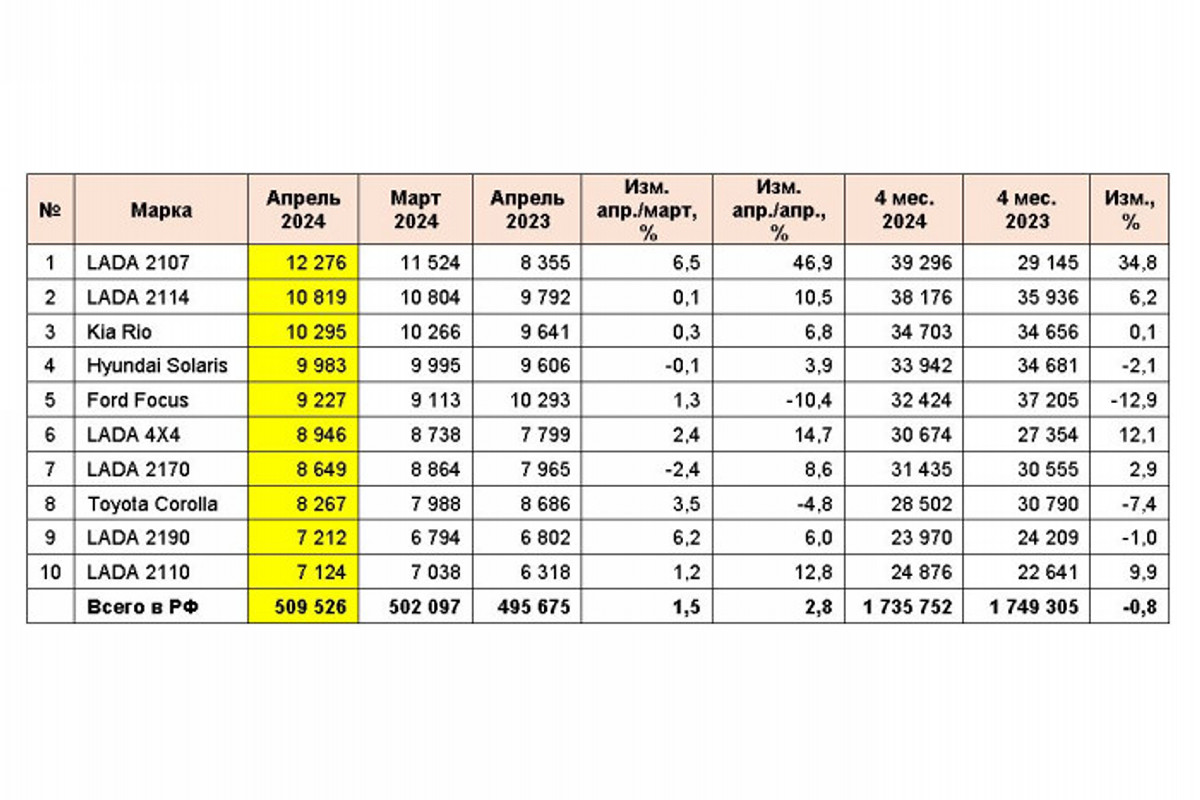 | № | Марка | Апрель 2024 | Март 2024 | Апрель 2023 | Изм. апр./март, % | Изм. апр./апр., % | 4 мес. 2024 | 4 мес. 2023 | Изм., % |
|---|---|---|---|---|---|---|---|---|---|
| 1 | LADA 2107 | 12 276 | 11 524 | 8 355 | 6,5 | 46,9 | 39 296 | 29 145 | 34,8 |
| 2 | LADA 2114 | 10 819 | 10 804 | 9 792 | 0,1 | 10,5 | 38 176 | 35 936 | 6,2 |
| 3 | Kia Rio | 10 295 | 10 266 | 9 641 | 0,3 | 6,8 | 34 703 | 34 656 | 0,1 |
| 4 | Hyundai Solaris | 9 983 | 9 995 | 9 606 | -0,1 | 3,9 | 33 942 | 34 681 | -2,1 |
| 5 | Ford Focus | 9 227 | 9 113 | 10 293 | 1,3 | -10,4 | 32 424 | 37 205 | -12,9 |
| 6 | LADA 4X4 | 8 946 | 8 738 | 7 799 | 2,4 | 14,7 | 30 674 | 27 354 | 12,1 |
| 7 | LADA 2170 | 8 649 | 8 864 | 7 965 | -2,4 | 8,6 | 31 435 | 30 555 | 2,9 |
| 8 | Toyota Corolla | 8 267 | 7 988 | 8 686 | 3,5 | -4,8 | 28 502 | 30 790 | -7,4 |
| 9 | LADA 2190 | 7 212 | 6 794 | 6 802 | 6,2 | 6,0 | 23 970 | 24 209 | -1,0 |
| 10 | LADA 2110 | 7 124 | 7 038 | 6 318 | 1,2 | 12,8 | 24 876 | 22 641 | 9,9 |
| | Всего в РФ | 509 526 | 502 097 | 495 675 | 1,5 | 2,8 | 1 735 752 | 1 749 305 | -0,8 |